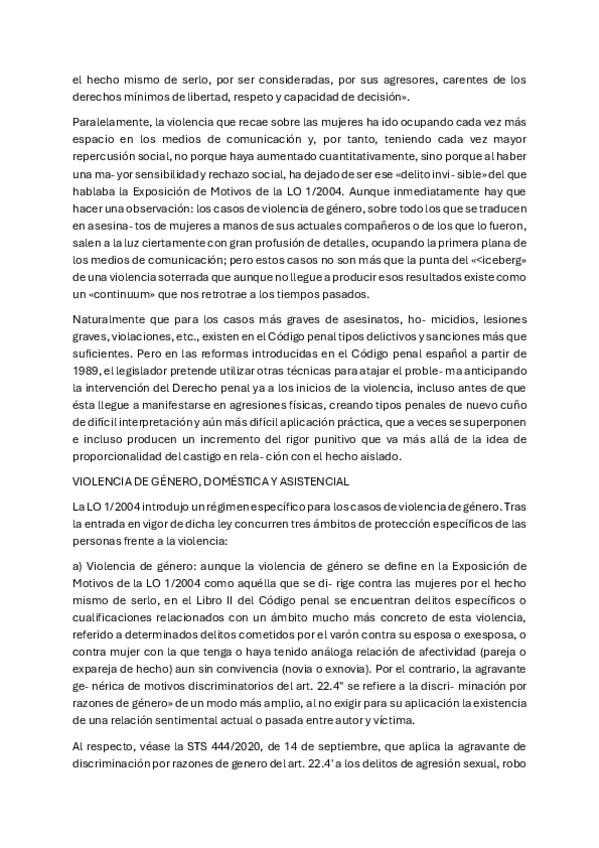 el hecho mismo de serlo, por ser consideradas, por sus agresores, carentes de los derechos mínimos de libertad, respeto y capacidad de decisión».

Paralelamente, la violencia que recae sobre las mujeres ha ido ocupando cada vez más espacio en los medios de comunicación y, por tanto, teniendo cada vez mayor repercusión social, no porque haya aumentado cuantitativamente, sino porque al haber una ma- yor sensibilidad y rechazo social, ha dejado de ser ese «delito invi- sible» del que hablaba la Exposición de Motivos de la LO 1/2004. Aunque inmediatamente hay que hacer una observación: los casos de violencia de género, sobre todo los que se traducen en asesina- tos de mujeres a manos de sus actuales compañeros o de los que lo fueron, salen a la luz ciertamente con gran profusión de detalles, ocupando la primera plana de los medios de comunicación; pero estos casos no son más que la punta del «<iceberg» de una violencia soterrada que aunque no llegue a producir esos resultados existe como un «continuum» que nos retrotrae a los tiempos pasados.

Naturalmente que para los casos más graves de asesinatos, ho- micidios, lesiones graves, violaciones, etc., existen en el Código penal tipos delictivos y sanciones más que suficientes. Pero en las reformas introducidas en el Código penal español a partir de 1989, el legislador pretende utilizar otras técnicas para atajar el proble- ma anticipando la intervención del Derecho penal ya a los inicios de la violencia, incluso antes de que ésta llegue a manifestarse en agresiones físicas, creando tipos penales de nuevo cuño de difícil interpretación y aún más difícil aplicación práctica, que a veces se superponen e incluso producen un incremento del rigor punitivo que va más allá de la idea de proporcionalidad del castigo en rela- ción con el hecho aislado.

VIOLENCIA DE GÉNERO, DOMÉSTICA Y ASISTENCIAL

La LO 1/2004 introdujo un régimen específico para los casos de violencia de género. Tras la entrada en vigor de dicha ley concurren tres ámbitos de protección específicos de las personas frente a la violencia:

a) Violencia de género: aunque la violencia de género se define en la Exposición de Motivos de la LO 1/2004 como aquélla que se di- rige contra las mujeres por el hecho mismo de serlo, en el Libro II del Código penal se encuentran delitos específicos o cualificaciones relacionados con un ámbito mucho más concreto de esta violencia, referido a determinados delitos cometidos por el varón contra su esposa o exesposa, o contra mujer con la que tenga o haya tenido análoga relación de afectividad (pareja o expareja de hecho) aun sin convivencia (novia o exnovia). Por el contrario, la agravante ge- nérica de motivos discriminatorios del art. 22.4" se refiere a la discri- minación por razones de género» de un modo más amplio, al no exigir para su aplicación la existencia de una relación sentimental actual o pasada entre autor y víctima.

Al respecto, véase la STS 444/2020, de 14 de septiembre, que aplica la agravante de discriminación por razones de genero del art. 22.4' a los delitos de agresión sexual, robo